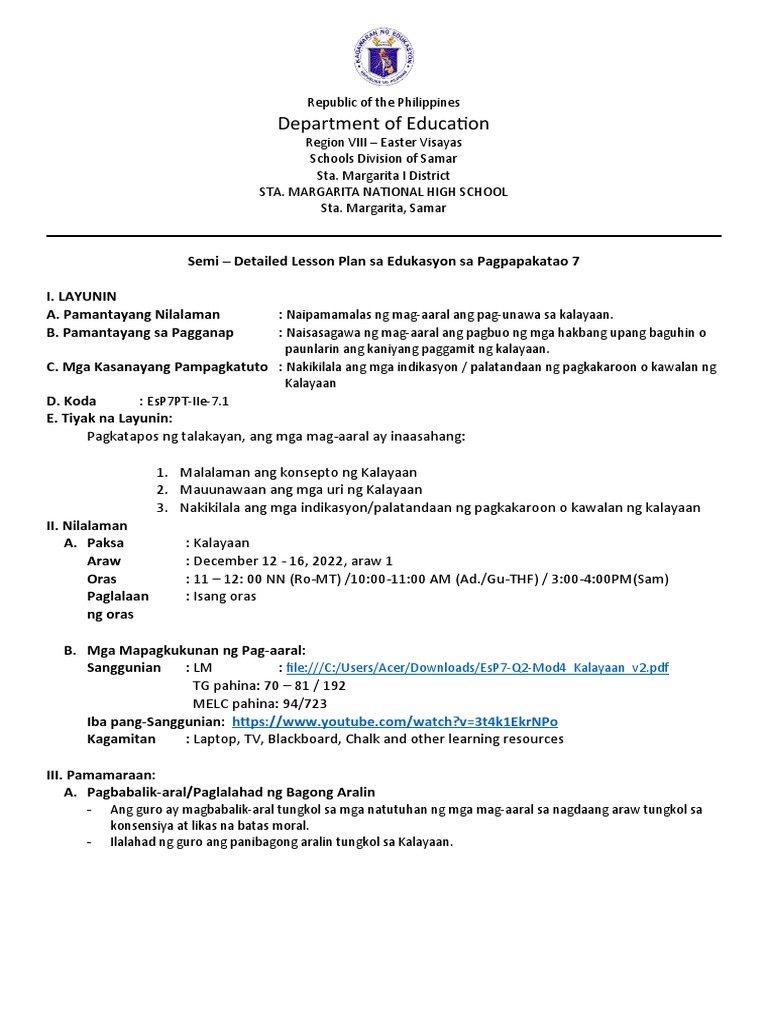 Republic of the Philippines
Department of Education
Region VIII – Easter Visayas
Schools Division of Samar
Sta. Margarita I District
STA. MARGARITA NATIONAL HIGH SCHOOL
Sta. Margarita, Samar

Semi – Detailed Lesson Plan sa Edukasyon sa Pagpapakatao 7

I. LAYUNIN
A. Pamantayang Nilalaman : Naipamamalas ng mag-aaral ang pag-unawa sa kalayaan.
B. Pamantayang sa Pagganap : Naisasagawa ng mag-aaral ang pagbuo ng mga hakbang upang baguhin o paunlarin ang kaniyang paggamit ng kalayaan.
C. Mga Kasanayang Pampagkatuto : Nakikilala ang mga indikasyon / palatandaan ng pagkakaroon o kawalan ng Kalayaan
D. Koda : EsP7PT-IIe-7.1
E. Tiyak na Layunin:
Pagkatapos ng talakayan, ang mga mag-aaral ay inaasahang:

1. Malalaman ang konsepto ng Kalayaan
2. Mauunawaan ang mga uri ng Kalayaan
3. Nakikilala ang mga indikasyon/palatandaan ng pagkakaroon o kawalan ng kalayaan

II. Nilalaman
A. Paksa : Kalayaan
Araw : December 12 - 16, 2022, araw 1
Oras : 11 – 12: 00 NN (Ro-MT) /10:00-11:00 AM (Ad./Gu-THF) / 3:00-4:00PM(Sam)
Paglalaan ng oras : Isang oras

B. Mga Mapagkukunan ng Pag-aaral:
Sanggunian : LM : file:///C:/Users/Acer/Downloads/EsP7-Q2-Mod4_Kalayaan_v2.pdf
TG pahina: 70 – 81 / 192
MELC pahina: 94/723
Iba pang-Sanggunian: https://www.youtube.com/watch?v=3t4k1EkrNPo
Kagamitan : Laptop, TV, Blackboard, Chalk and other learning resources

III. Pamamaraan:
A. Pagbabalik-aral/Paglalahad ng Bagong Aralin
- Ang guro ay magbabalik-aral tungkol sa mga natutuhan ng mga mag-aaral sa nagdaang araw tungkol sa konsensiya at likas na batas moral.
- Ilalahad ng guro ang panibagong aralin tungkol sa Kalayaan.